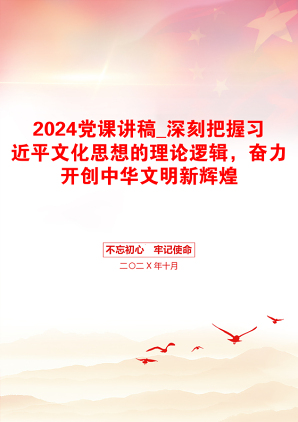 2024党课讲稿_深刻把握习近平文化思想的理论逻辑，奋力开创中华文明新辉煌

不忘初心 牢记使命

二〇二X年十月